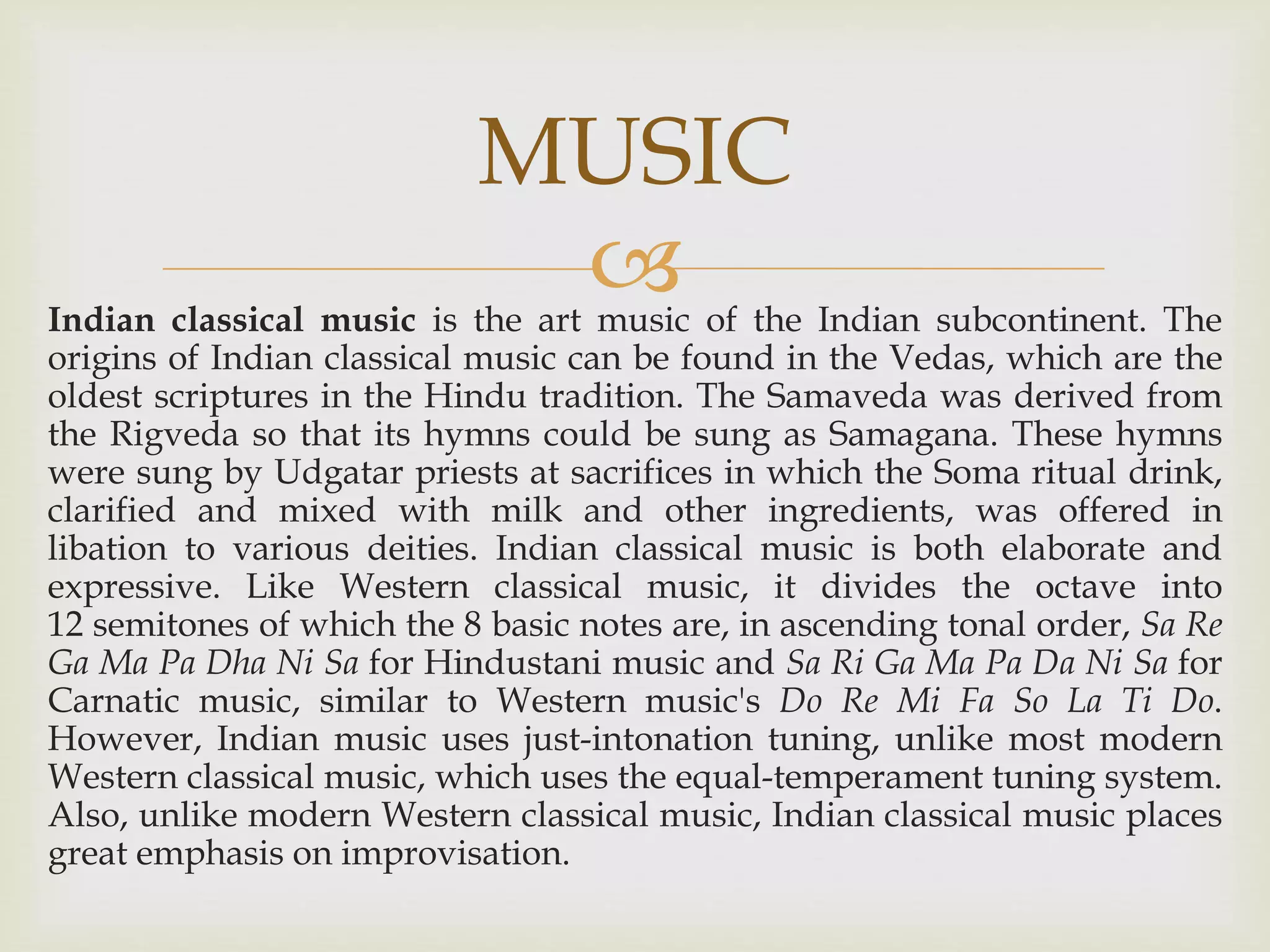 MUSIC

Indian classical music is the art music of the Indian subcontinent. The origins of Indian classical music can be found in the Vedas, which are the oldest scriptures in the Hindu tradition. The Samaveda was derived from the Rigveda so that its hymns could be sung as Samagana. These hymns were sung by Udgatar priests at sacrifices in which the Soma ritual drink, clarified and mixed with milk and other ingredients, was offered in libation to various deities. Indian classical music is both elaborate and expressive. Like Western classical music, it divides the octave into 12 semitones of which the 8 basic notes are, in ascending tonal order, Sa Re Ga Ma Pa Dha Ni Sa for Hindustani music and Sa Ri Ga Ma Pa Da Ni Sa for Carnatic music, similar to Western music's Do Re Mi Fa So La Ti Do. However, Indian music uses just-intonation tuning, unlike most modern Western classical music, which uses the equal-temperament tuning system. Also, unlike modern Western classical music, Indian classical music places great emphasis on improvisation.